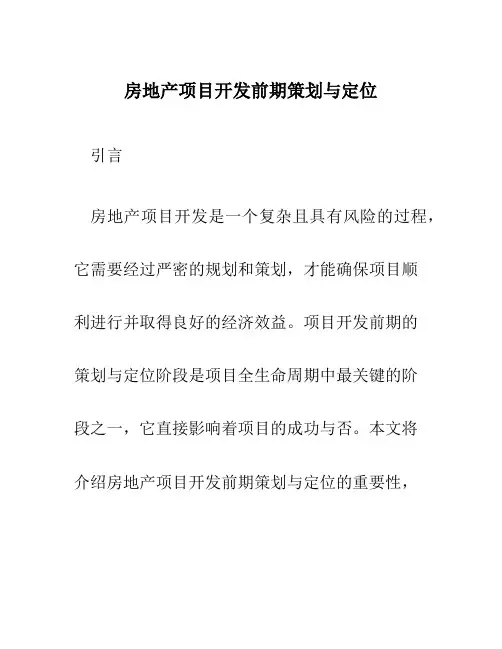 房地产项目开发前期策划与定位

引言

房地产项目开发是一个复杂且具有风险的过程，它需要经过严密的规划和策划，才能确保项目顺利进行并取得良好的经济效益。项目开发前期的策划与定位阶段是项目全生命周期中最关键的阶段之一，它直接影响着项目的成功与否。本文将介绍房地产项目开发前期策划与定位的重要性，